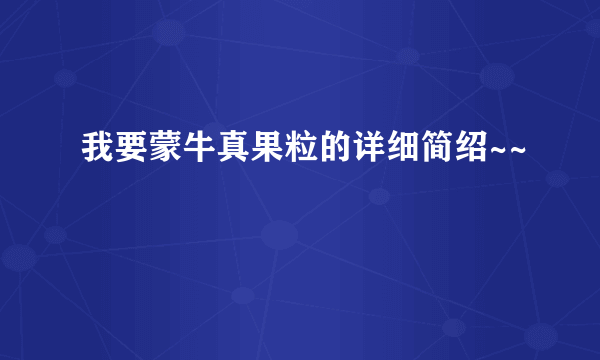 我要蒙牛真果粒的详细简绍~~